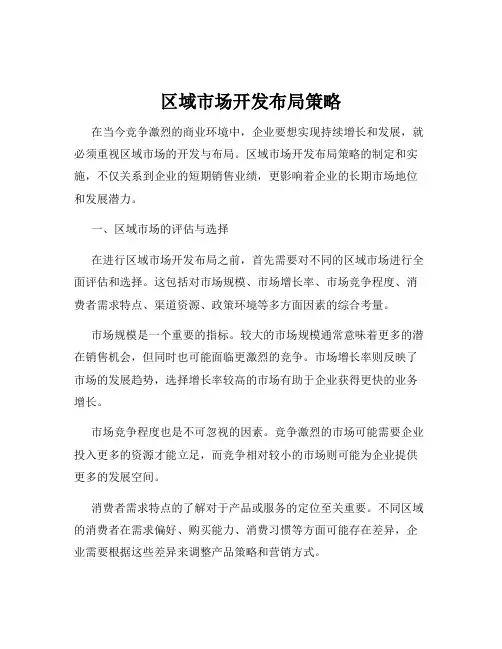 区域市场开发布局策略

在当今竞争激烈的商业环境中，企业要想实现持续增长和发展，就必须重视区域市场的开发与布局。区域市场开发布局策略的制定和实施，不仅关系到企业的短期销售业绩，更影响着企业的长期市场地位和发展潜力。

一、区域市场的评估与选择

在进行区域市场开发布局之前，首先需要对不同的区域市场进行全面评估和选择。这包括对市场规模、市场增长率、市场竞争程度、消费者需求特点、渠道资源、政策环境等多方面因素的综合考量。

市场规模是一个重要的指标。较大的市场规模通常意味着更多的潜在销售机会，但同时也可能面临更激烈的竞争。市场增长率则反映了市场的发展趋势，选择增长率较高的市场有助于企业获得更快的业务增长。

市场竞争程度也是不可忽视的因素。竞争激烈的市场可能需要企业投入更多的资源才能立足，而竞争相对较小的市场则可能为企业提供更多的发展空间。

消费者需求特点的了解对于产品或服务的定位至关重要。不同区域的消费者在需求偏好、购买能力、消费习惯等方面可能存在差异，企业需要根据这些差异来调整产品策略和营销方式。